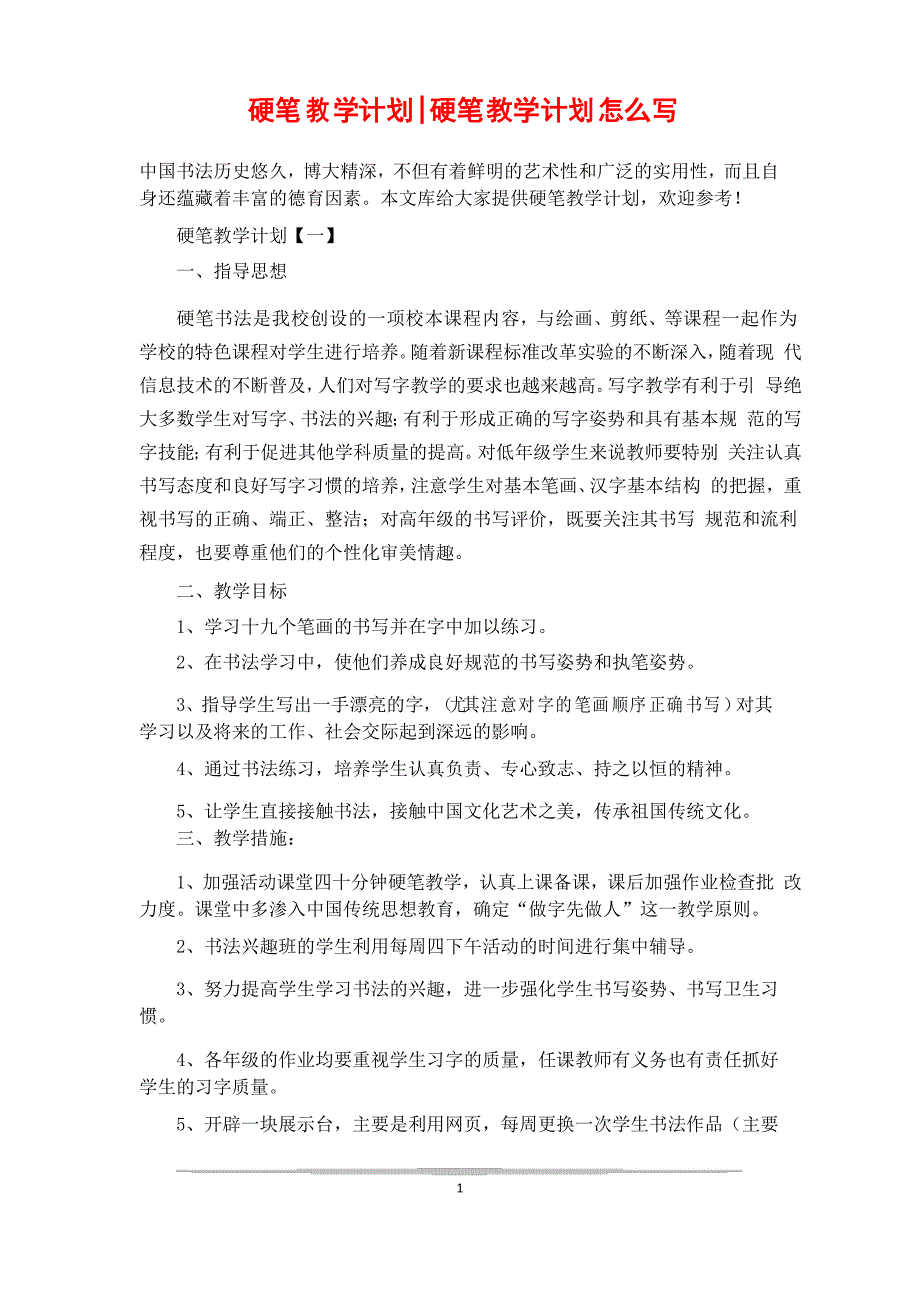 硬笔教学计划|硬笔教学计划怎么写

中国书法历史悠久，博大精深，不但有着鲜明的艺术性和广泛的实用性，而且自身还蕴藏着丰富的德育因素。本文库给大家提供硬笔教学计划，欢迎参考！

硬笔教学计划【一】

一、指导思想

硬笔书法是我校创设的一项校本课程内容，与绘画、剪纸、等课程一起作为学校的特色课程对学生进行培养。随着新课程标准改革实验的不断深入，随着现 代信息技术的不断普及，人们对写字教学的要求也越来越高。写字教学有利于引 导绝大多数学生对写字、书法的兴趣；有利于形成正确的写字姿势和具有基本规 范的写字技能；有利于促进其他学科质量的提高。对低年级学生来说教师要特别 关注认真书写态度和良好写字习惯的培养，注意学生对基本笔画、汉字基本结构 的把握，重视书写的正确、端正、整洁；对高年级的书写评价，既要关注其书写 规范和流利程度，也要尊重他们的个性化审美情趣。

二、教学目标

1、学习十九个笔画的书写并在字中加以练习。

2、在书法学习中，使他们养成良好规范的书写姿势和执笔姿势。

3、指导学生写出一手漂亮的字，（尤其注意对字的笔画顺序正确书写）对其学习以及将来的工作、社会交际起到深远的影响。

4、通过书法练习，培养学生认真负责、专心致志、持之以恒的精神。

5、让学生直接接触书法，接触中国文化艺术之美，传承祖国传统文化。

三、教学措施：

1、加强活动课堂四十分钟硬笔教学，认真上课备课，课后加强作业检查批 改力度。课堂中多渗入中国传统思想教育，确定“做字先做人”这一教学原则。

2、书法兴趣班的学生利用每周四下午活动的时间进行集中辅导。

3、努力提高学生学习书法的兴趣，进一步强化学生书写姿势、书写卫生习惯。

4、各年级的作业均要重视学生习字的质量，任课教师有义务也有责任抓好学生的习字质量。

5、开辟一块展示台，主要是利用网页，每周更换一次学生书法作品（主要

1